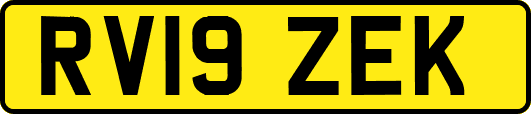 RV19 ZEK